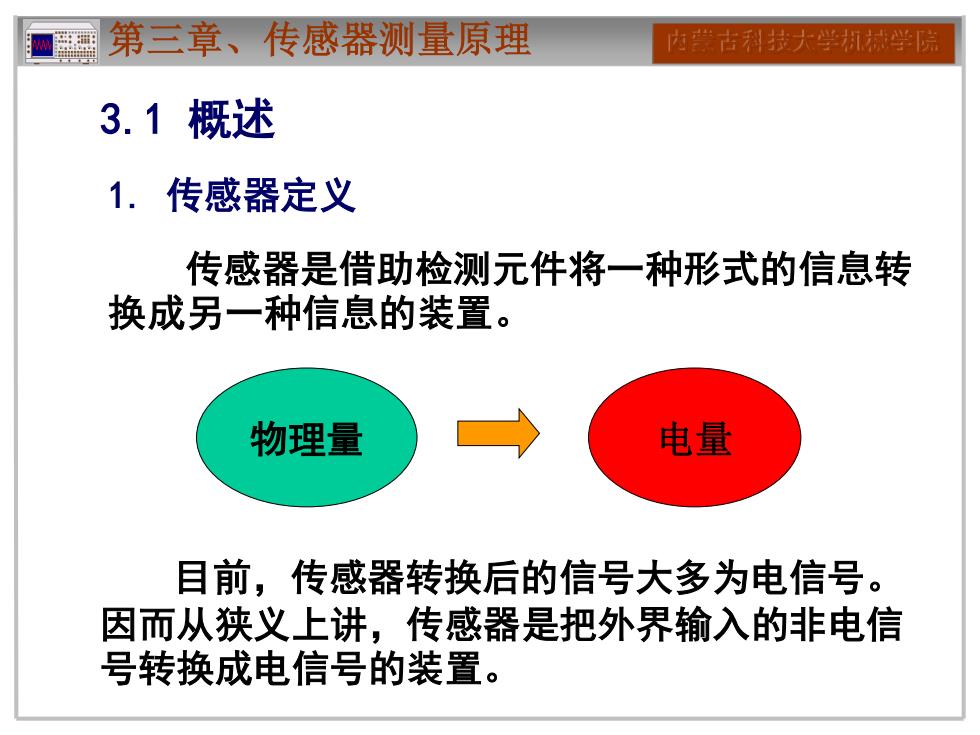 第三章、传感器测量原理

内蒙古科技大学机械学院

3.1 概述

1. 传感器定义

传感器是借助检测元件将一种形式的信息转换成另一种信息的装置。

物理量

电量

目前，传感器转换后的信号大多为电信号。因而从狭义上讲，传感器是把外界输入的非电信号转换成电信号的装置。